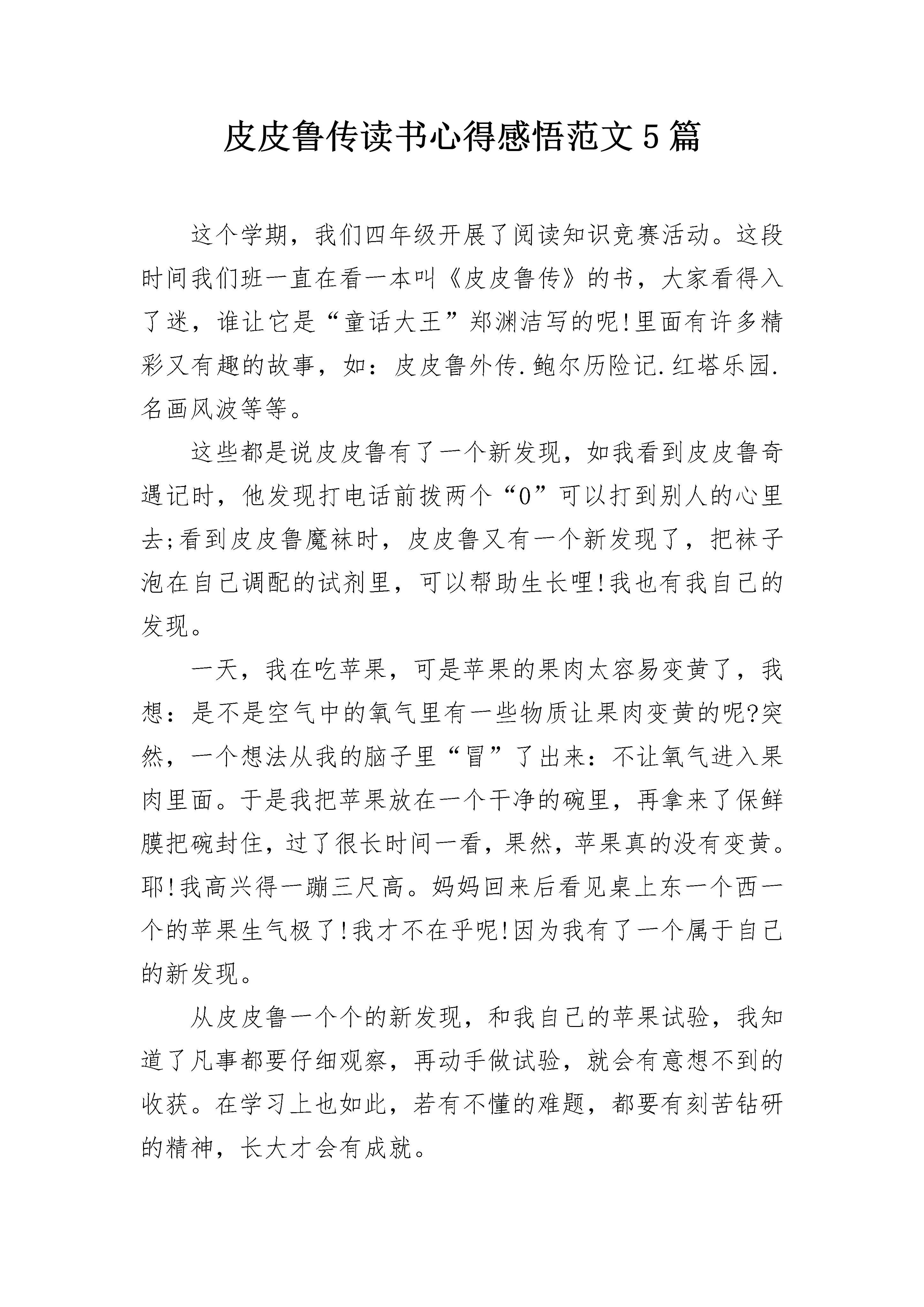 皮皮鲁传读书心得感悟范文5篇

这个学期，我们四年级开展了阅读知识竞赛活动。这段时间我们班一直在看一本叫《皮皮鲁传》的书，大家看得入了迷，谁让它是“童话大王”郑渊洁写的呢!里面有许多精彩又有趣的故事，如：皮皮鲁外传.鲍尔历险记.红塔乐园.名画风波等等。

这些都是说皮皮鲁有了一个新发现，如我看到皮皮鲁奇遇记时，他发现打电话前拨两个“0”可以打到别人的心里去;看到皮皮鲁魔袜时，皮皮鲁又有一个新发现了，把袜子泡在自己调配的试剂里，可以帮助生长哩!我也有我自己的发现。

一天，我在吃苹果，可是苹果的果肉太容易变黄了，我想：是不是空气中的氧气里有一些物质让果肉变黄的呢?突然，一个想法从我的脑子里“冒”了出来：不让氧气进入果肉里面。于是我把苹果放在一个干净的碗里，再拿来了保鲜膜把碗封住，过了很长时间一看，果然，苹果真的没有变黄。耶!我高兴得一蹦三尺高。妈妈回来后看见桌上东一个西一个的苹果生气极了!我才不在乎呢!因为我有了一个属于自己的新发现。

从皮皮鲁一个个的新发现，和我自己的苹果试验，我知道了凡事都要仔细观察，再动手做试验，就会有意想不到的收获。在学习上也如此，若有不懂的难题，都要有刻苦钻研的精神，长大才会有成就。